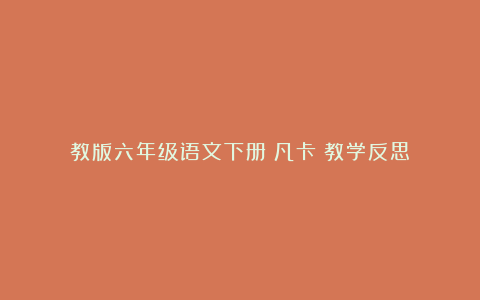 教版六年级语文下册 凡卡 教学反思